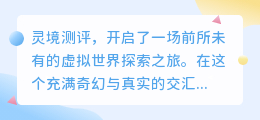 灵境测评，开启了一场前所未有的虚拟世界探索之旅。在这个充满奇幻与真实的交汇...